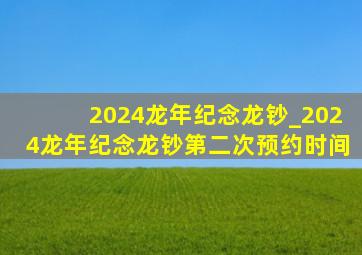 2024龙年纪念龙钞_2024龙年纪念龙钞第二次预约时间